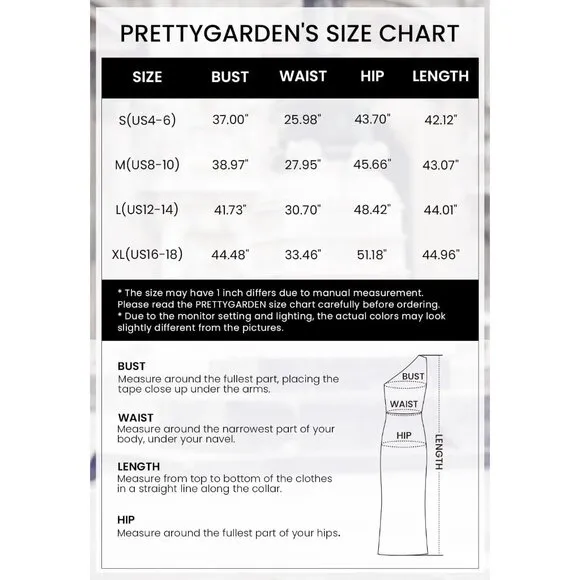 PRETTYGARDEN'S SIZE CHART

| SIZE | BUST | WAIST | HIP | LENGTH |
|---|---|---|---|---|
| S(US4-6) | 37.00" | 25.98" | 43.70" | 42.12" |
| M(US8-10) | 38.97" | 27.95" | 45.66" | 43.07" |
| L(US12-14) | 41.73" | 30.70" | 48.42" | 44.01" |
| XL(US16-18) | 44.48" | 33.46" | 51.18" | 44.96" |

* The size may have 1 inch differs due to manual measurement. Please read the PRETTYGARDEN size chart carefully before ordering.
* Due to the monitor setting and lighting, the actual colors may look slightly different from the pictures.

BUST
Measure around the fullest part, placing the tape close up under the arms.

WAIST
Measure around the narrowest part of your body, under your navel.

LENGTH
Measure from top to bottom of the clothes in a straight line along the collar.

HIP
Measure around the fullest part of your hips.

BUST
WAIST
HIP
LENGTH